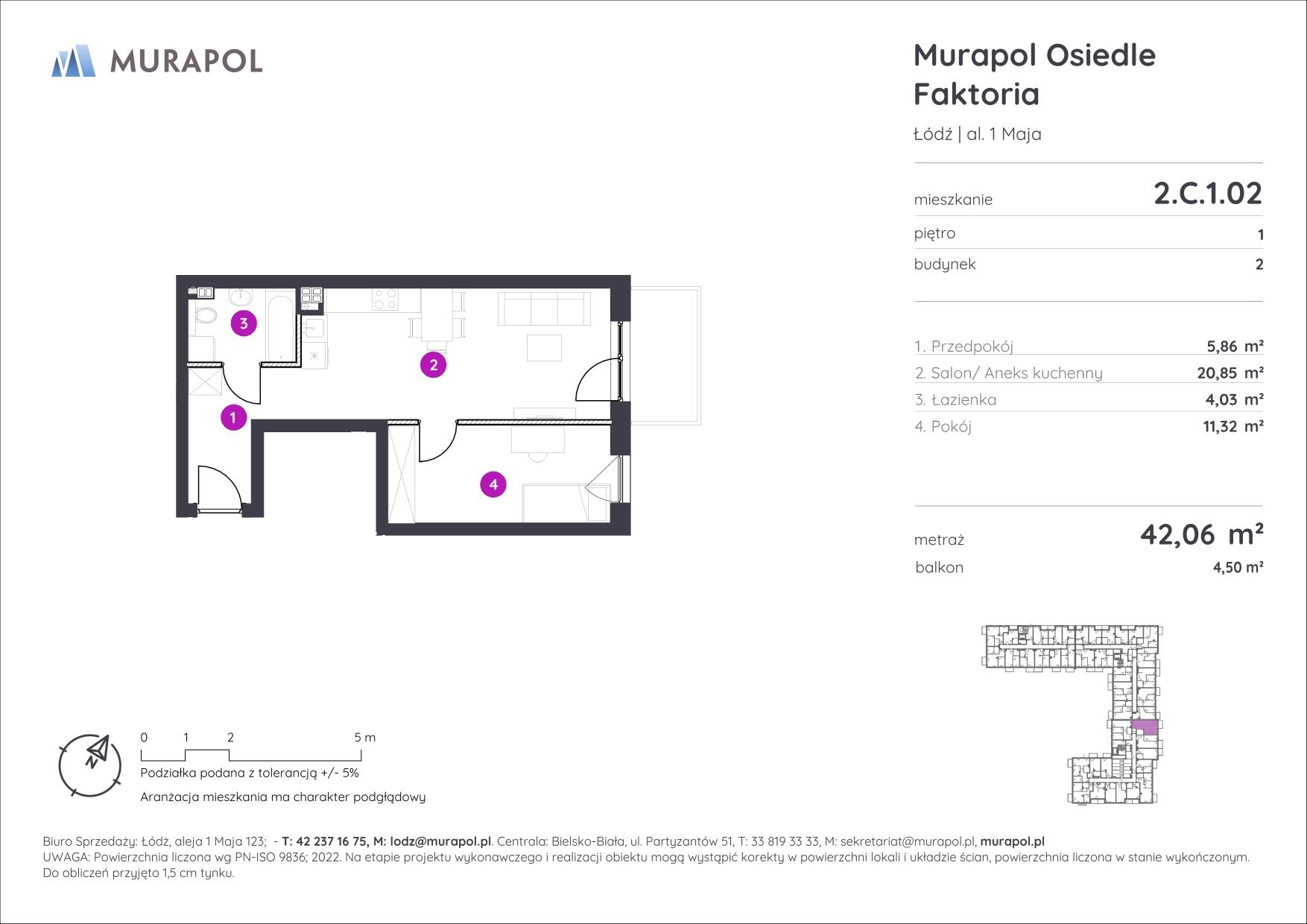 MURAPOL

Murapol Osiedle Faktoria

Łódź | al. 1 Maja

| mieszkanie | 2.C.1.02 |
|---|---|
| piętro | 1 |
| budynek | 2 |

| 1. Przedpokój | 5,86 m² |
|---|---|
| 2. Salon/ Aneks kuchenny | 20,85 m² |
| 3. Łazienka | 4,03 m² |
| 4. Pokój | 11,32 m² |

| metraż | 42,06 m² |
|---|---|
| balkon | 4,50 m² |

3
2
1
4

N

0 1 2 5 m

Podziałka podana z tolerancją +/- 5%

Aranżacja mieszkania ma charakter podglądowy

Biuro Sprzedaży: Łódź, aleja 1 Maja 123; - T: 42 237 16 75, M: lodz@murapol.pl. Centrala: Bielsko-Biała, ul. Partyzantów 51, T: 33 819 33 33, M: sekretariat@murapol.pl, murapol.pl
UWAGA: Powierzchnia liczona wg PN-ISO 9836; 2022. Na etapie projektu wykonawczego i realizacji obiektu mogą wystąpić korekty w powierzchni lokali i układzie ścian, powierzchnia liczona w stanie wykończonym. Do obliczeń przyjęto 1,5 cm tynku.